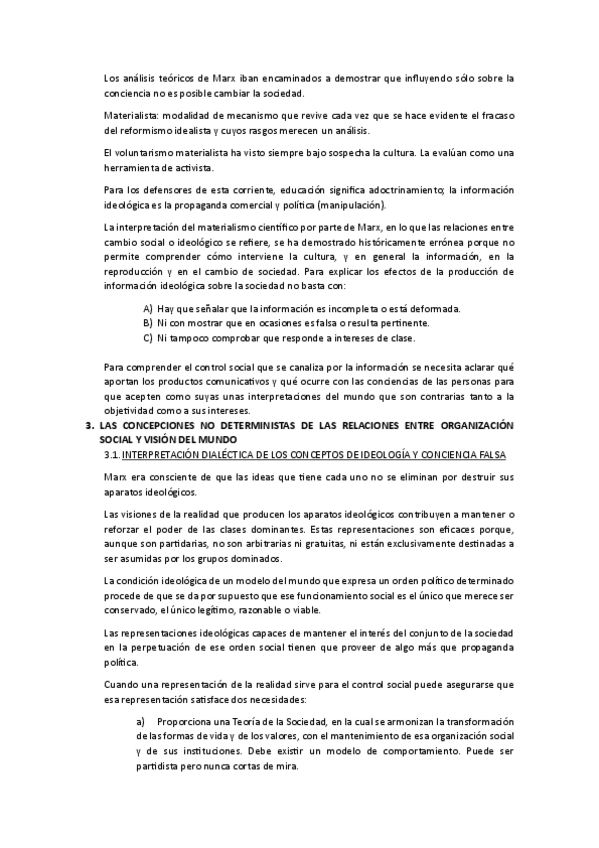 Los análisis teóricos de Marx iban encaminados a demostrar que influyendo sólo sobre la conciencia no es posible cambiar la sociedad.

Materialista: modalidad de mecanismo que revive cada vez que se hace evidente el fracaso del reformismo idealista y cuyos rasgos merecen un análisis.

El voluntarismo materialista ha visto siempre bajo sospecha la cultura. La evalúan como una herramienta de activista.

Para los defensores de esta corriente, educación significa adoctrinamiento; la información ideológica es la propaganda comercial y política (manipulación).

La interpretación del materialismo científico por parte de Marx, en lo que las relaciones entre cambio social o ideológico se refiere, se ha demostrado históricamente errónea porque no permite comprender cómo interviene la cultura, y en general la información, en la reproducción y en el cambio de sociedad. Para explicar los efectos de la producción de información ideológica sobre la sociedad no basta con:

A) Hay que señalar que la información es incompleta o está deformada.
B) Ni con mostrar que en ocasiones es falsa o resulta pertinente.
C) Ni tampoco comprobar que responde a intereses de clase.

Para comprender el control social que se canaliza por la información se necesita aclarar qué aportan los productos comunicativos y qué ocurre con las conciencias de las personas para que acepten como suyas unas interpretaciones del mundo que son contrarias tanto a la objetividad como a sus intereses.

3. LAS CONCEPCIONES NO DETERMINISTAS DE LAS RELACIONES ENTRE ORGANIZACIÓN SOCIAL Y VISIÓN DEL MUNDO

3.1. INTERPRETACIÓN DIALÉCTICA DE LOS CONCEPTOS DE IDEOLOGÍA Y CONCIENCIA FALSA

Marx era consciente de que las ideas que tiene cada uno no se eliminan por destruir sus aparatos ideológicos.

Las visiones de la realidad que producen los aparatos ideológicos contribuyen a mantener o reforzar el poder de las clases dominantes. Estas representaciones son eficaces porque, aunque son partidarias, no son arbitrarias ni gratuitas, ni están exclusivamente destinadas a ser asumidas por los grupos dominados.

La condición ideológica de un modelo del mundo que expresa un orden político determinado procede de que se da por supuesto que ese funcionamiento social es el único que merece ser conservado, el único legítimo, razonable o viable.

Las representaciones ideológicas capaces de mantener el interés del conjunto de la sociedad en la perpetuación de ese orden social tienen que proveer de algo más que propaganda política.

Cuando una representación de la realidad sirve para el control social puede asegurarse que esa representación satisface dos necesidades:

a) Proporciona una Teoría de la Sociedad, en la cual se armonizan la transformación de las formas de vida y de los valores, con el mantenimiento de esa organización social y de sus instituciones. Debe existir un modelo de comportamiento. Puede ser partidista pero nunca cortas de mira.